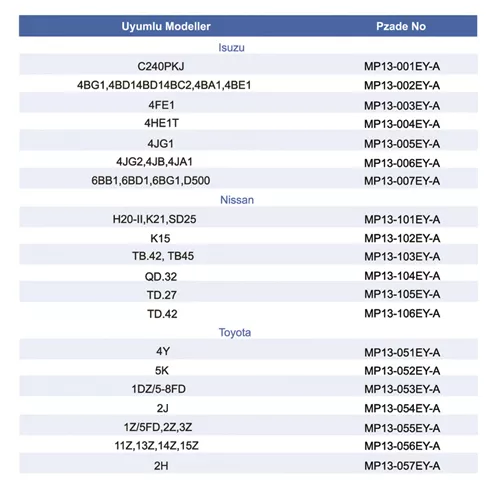 | Uyumlu Modeller | Pzade No |
|---|---|
| Isuzu | |
| C240PKJ | MP13-001EY-A |
| 4BG1,4BD14BD14BC2,4BA1,4BE1 | MP13-002EY-A |
| 4FE1 | MP13-003EY-A |
| 4HE1T | MP13-004EY-A |
| 4JG1 | MP13-005EY-A |
| 4JG2,4JB,4JA1 | MP13-006EY-A |
| 6BB1,6BD1,6BG1,D500 | MP13-007EY-A |
| Nissan | |
| H20-II,K21,SD25 | MP13-101EY-A |
| K15 | MP13-102EY-A |
| TB.42, TB45 | MP13-103EY-A |
| QD.32 | MP13-104EY-A |
| TD.27 | MP13-105EY-A |
| TD.42 | MP13-106EY-A |
| Toyota | |
| 4Y | MP13-051EY-A |
| 5K | MP13-052EY-A |
| 1DZ/5-8FD | MP13-053EY-A |
| 2J | MP13-054EY-A |
| 1Z/5FD,2Z,3Z | MP13-055EY-A |
| 11Z,13Z,14Z,15Z | MP13-056EY-A |
| 2H | MP13-057EY-A |